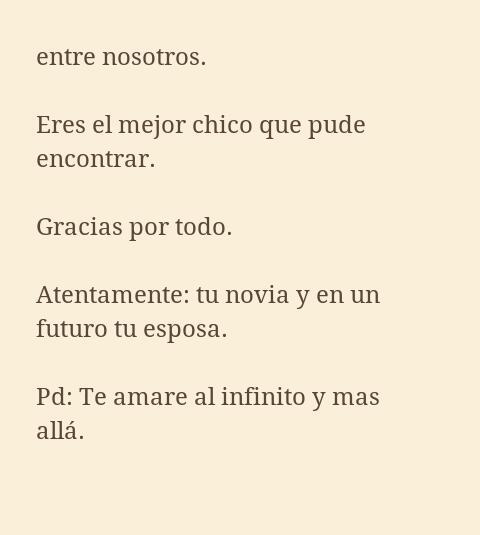 entre nosotros.

Eres el mejor chico que pude encontrar.

Gracias por todo.

Atentamente: tu novia y en un futuro tu esposa.

Pd: Te amare al infinito y mas allá.